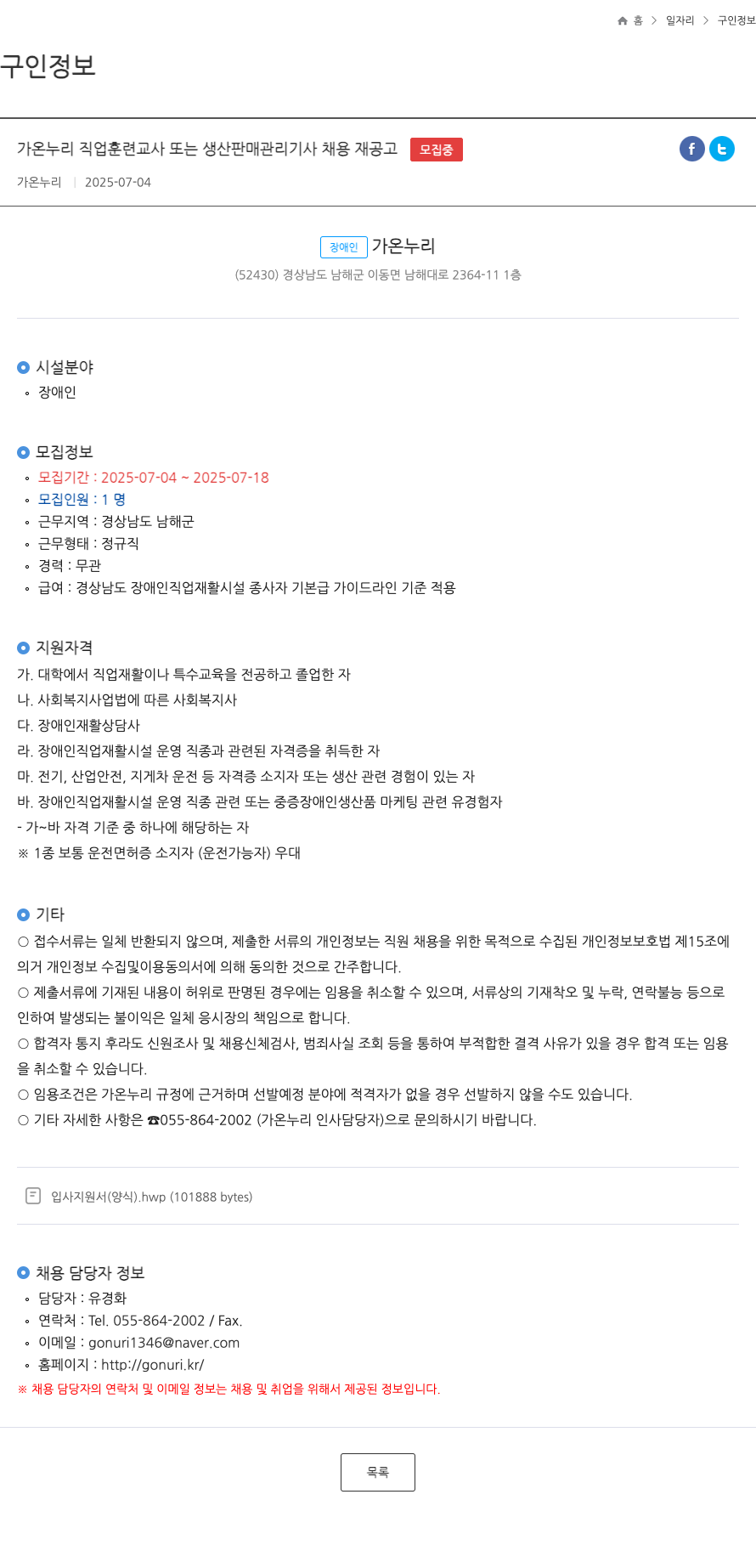 홈 > 일자리 > 구인정보

구인정보

가온누리 직업훈련교사 또는 생산판매관리기사 채용 재공고 모집중

가온누리 | 2025-07-04

장애인 가온누리

(52430) 경상남도 남해군 이동면 남해대로 2364-11 1층

시설분야

◦ 장애인

모집정보

◦ 모집기간 : 2025-07-04 ~ 2025-07-18
◦ 모집인원 : 1 명
◦ 근무지역 : 경상남도 남해군
◦ 근무형태 : 정규직
◦ 경력 : 무관
◦ 급여 : 경상남도 장애인직업재활시설 종사자 기본급 가이드라인 기준 적용

지원자격

가. 대학에서 직업재활이나 특수교육을 전공하고 졸업한 자
나. 사회복지사업법에 따른 사회복지사
다. 장애인재활상담사
라. 장애인직업재활시설 운영 직종과 관련된 자격증을 취득한 자
마. 전기, 산업안전, 지게차 운전 등 자격증 소지자 또는 생산 관련 경험이 있는 자
바. 장애인직업재활시설 운영 직종 관련 또는 중증장애인생산품 마케팅 관련 유경험자
- 가~바 자격 기준 중 하나에 해당하는 자
※ 1종 보통 운전면허증 소지자 (운전가능자) 우대

기타

○ 접수서류는 일체 반환되지 않으며, 제출한 서류의 개인정보는 직원 채용을 위한 목적으로 수집된 개인정보보호법 제15조에 의거 개인정보 수집및이용동의서에 의해 동의한 것으로 간주합니다.
○ 제출서류에 기재된 내용이 허위로 판명된 경우에는 임용을 취소할 수 있으며, 서류상의 기재착오 및 누락, 연락불능 등으로 인하여 발생되는 불이익은 일체 응시장의 책임으로 합니다.
○ 합격자 통지 후라도 신원조사 및 채용신체검사, 범죄사실 조회 등을 통하여 부적합한 결격 사유가 있을 경우 합격 또는 임용을 취소할 수 있습니다.
○ 임용조건은 가온누리 규정에 근거하며 선발예정 분야에 적격자가 없을 경우 선발하지 않을 수도 있습니다.
○ 기타 자세한 사항은 ☎055-864-2002 (가온누리 인사담당자)으로 문의하시기 바랍니다.

입사지원서(양식).hwp (101888 bytes)

채용 담당자 정보

◦ 담당자 : 유경화
◦ 연락처 : Tel. 055-864-2002 / Fax.
◦ 이메일 : gonuri1346@naver.com
◦ 홈페이지 : http://gonuri.kr/
※ 채용 담당자의 연락처 및 이메일 정보는 채용 및 취업을 위해서 제공된 정보입니다.

목록